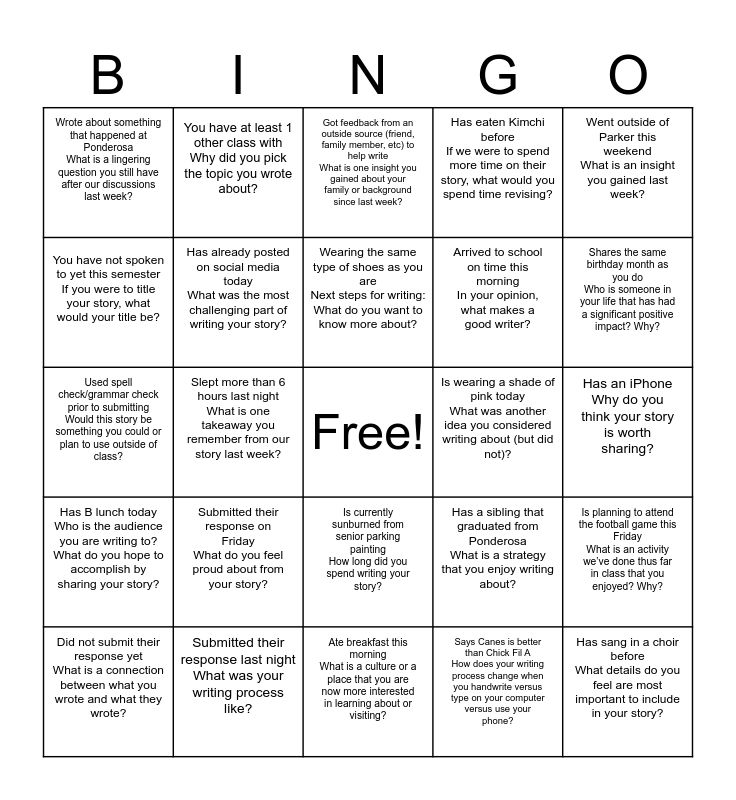 | B | I | N | G | O |
|---|---|---|---|---|
| Wrote about something that happened at Ponderosa What is a lingering question you still have after our discussions last week? | You have at least 1 other class with Why did you pick the topic you wrote about? | Got feedback from an outside source (friend, family member, etc) to help write What is one insight you gained about your family or background since last week? | Has eaten Kimchi before If we were to spend more time on their story, what would you spend time revising? | Went outside of Parker this weekend What is an insight you gained last week? |
| You have not spoken to yet this semester If you were to title your story, what would your title be? | Has already posted on social media today What was the most challenging part of writing your story? | Wearing the same type of shoes as you are Next steps for writing: What do you want to know more about? | Arrived to school on time this morning In your opinion, what makes a good writer? | Shares the same birthday month as you do Who is someone in your life that has had a significant positive impact? Why? |
| Used spell check/grammar check prior to submitting Would this story be something you could or plan to use outside of class? | Slept more than 6 hours last night What is one takeaway you remember from our story last week? | Free! | Is wearing a shade of pink today What was another idea you considered writing about (but did not)? | Has an iPhone Why do you think your story is worth sharing? |
| Has B lunch today Who is the audience you are writing to? What do you hope to accomplish by sharing your story? | Submitted their response on Friday What do you feel proud about from your story? | Is currently sunburned from senior parking painting How long did you spend writing your story? | Has a sibling that graduated from Ponderosa What is a strategy that you enjoy writing about? | Is planning to attend the football game this Friday What is an activity we've done thus far in class that you enjoyed? Why? |
| Did not submit their response yet What is a connection between what you wrote and what they wrote? | Submitted their response last night What was your writing process like? | Ate breakfast this morning What is a culture or a place that you are now more interested in learning about or visiting? | Says Canes is better than Chick Fil A How does your writing process change when you handwrite versus type on your computer versus use your phone? | Has sang in a choir before What details do you feel are most important to include in your story? |